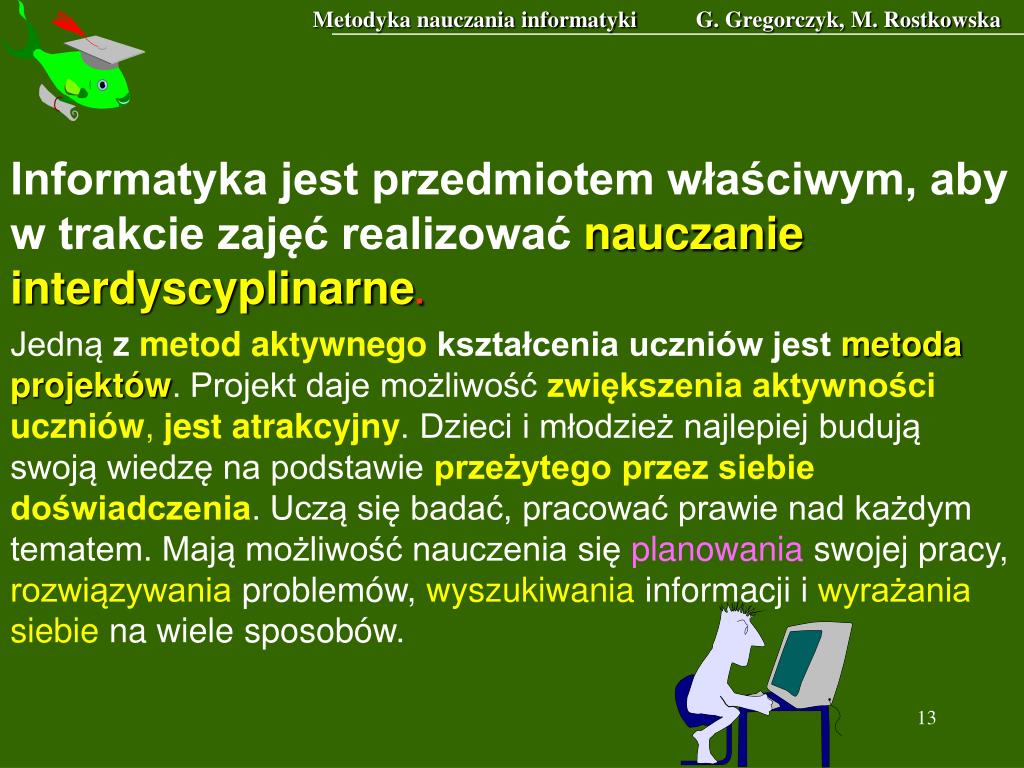 Metodyka nauczania informatyki G. Gregorczyk, M. Rostkowska

Informatyka jest przedmiotem właściwym, aby w trakcie zajęć realizować nauczanie interdyscyplinarne.

Jedną z metod aktywnego kształcenia uczniów jest metoda projektów. Projekt daje możliwość zwiększenia aktywności uczniów, jest atrakcyjny. Dzieci i młodzież najlepiej budują swoją wiedzę na podstawie przeżytego przez siebie doświadczenia. Uczą się badać, pracować prawie nad każdym tematem. Mają możliwość nauczenia się planowania swojej pracy, rozwiązywania problemów, wyszukiwania informacji i wyrażania siebie na wiele sposobów.

13